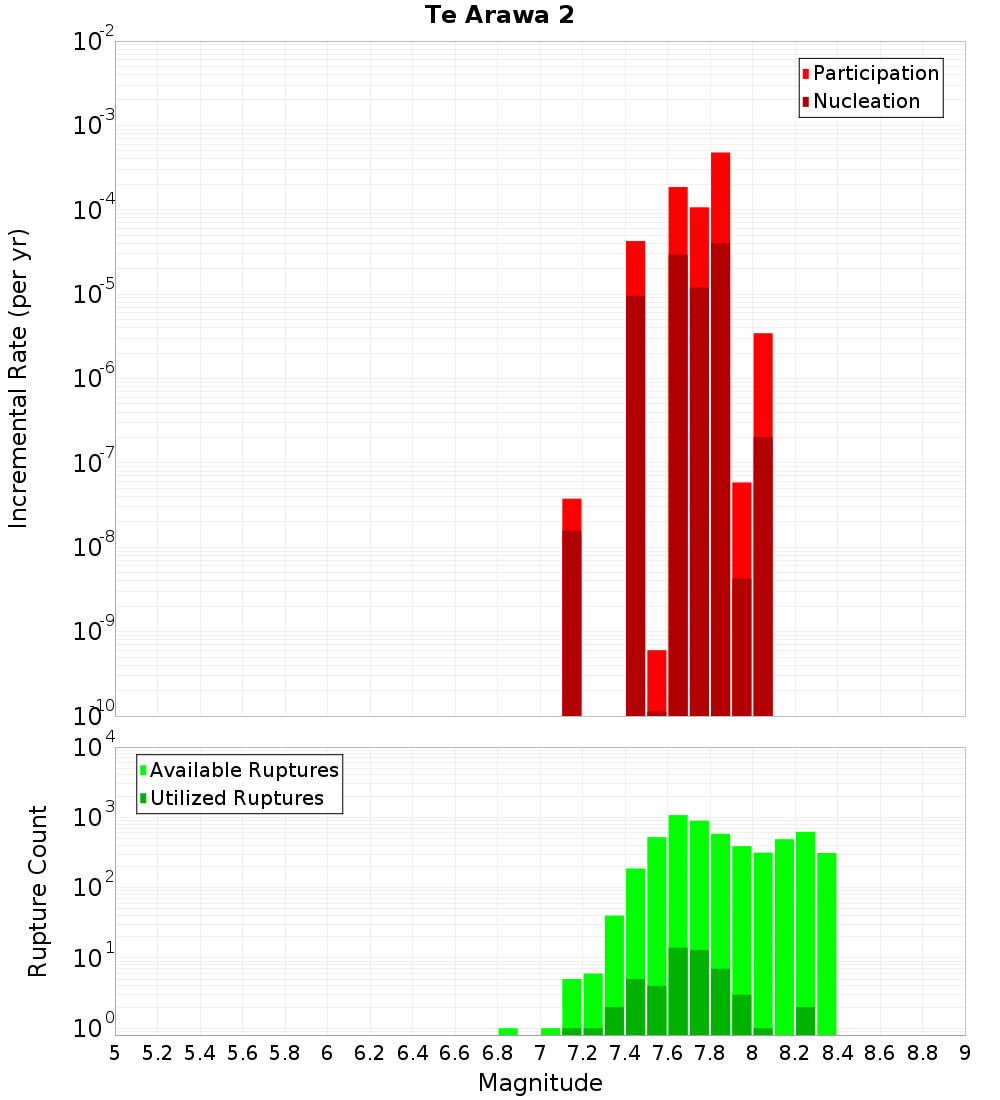 Te Arawa 2

Participation
Nucleation

Incremental Rate (per yr)

$10^{-2}$
$10^{-3}$
$10^{-4}$
$10^{-5}$
$10^{-6}$
$10^{-7}$
$10^{-8}$
$10^{-9}$
$10^{-10}$

Available Ruptures
Utilized Ruptures

Rupture Count

$10^{4}$
$10^{3}$
$10^{2}$
$10^{1}$
$10^{0}$

5 5.2 5.4 5.6 5.8 6 6.2 6.4 6.6 6.8 7 7.2 7.4 7.6 7.8 8 8.2 8.4 8.6 8.8 9

Magnitude